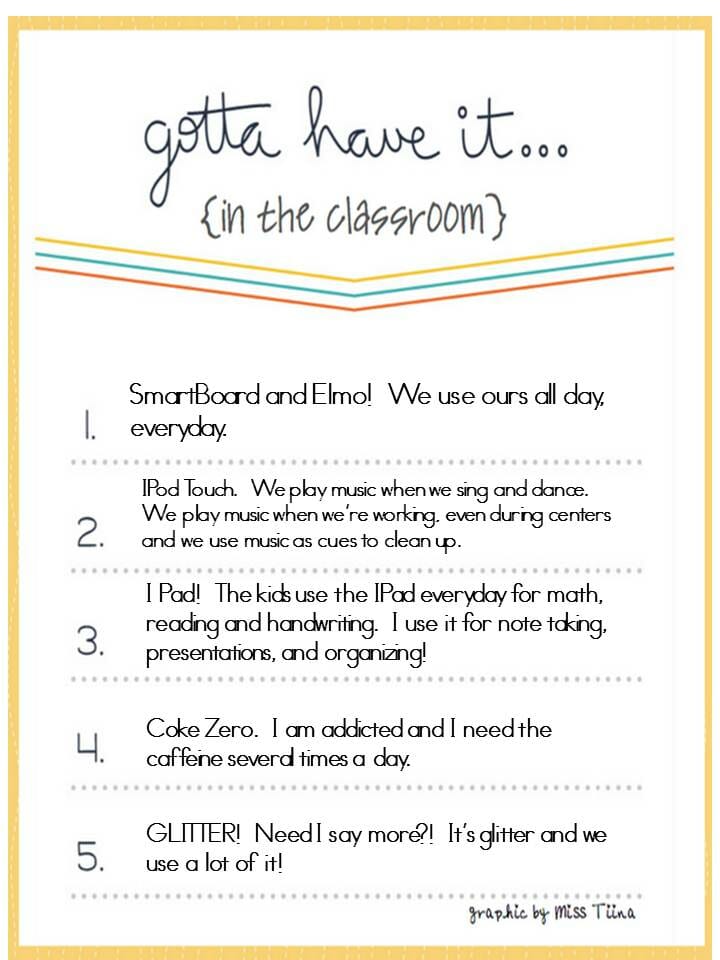 gotta have it...
{in the classroom}

1. SmartBoard and Elmo! We use ours all day, everyday.

2. IPod Touch. We play music when we sing and dance. We play music when we're working, even during centers and we use music as cues to clean up.

3. I Pad! The kids use the IPad everyday for math, reading and handwriting. I use it for note taking, presentations, and organizing!

4. Coke Zero. I am addicted and I need the caffeine several times a day.

5. GLITTER! Need I say more?! It's glitter and we use a lot of it!

graphic by Miss Tiina